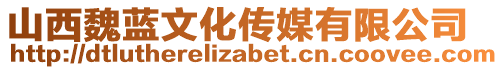 山西魏蓝文化传媒有限公司
http://dtlutherelizabet.cn.coovee.com